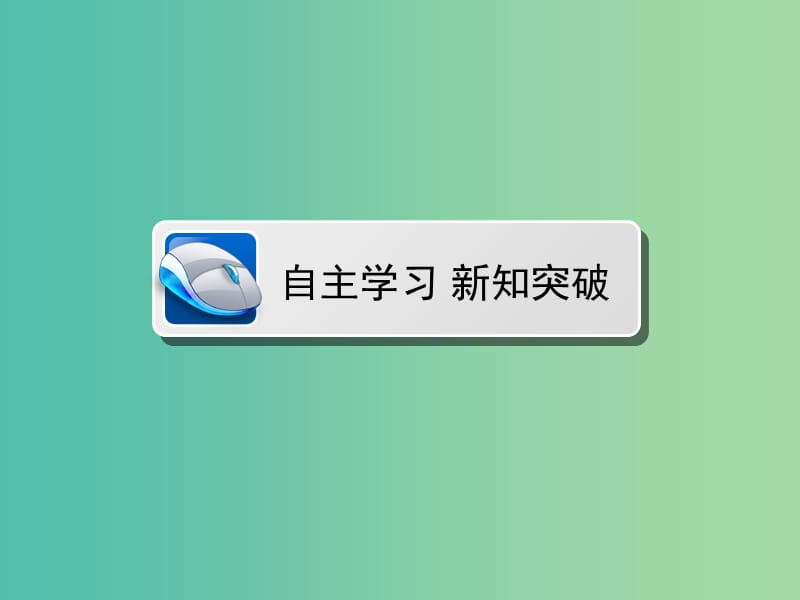 自主学习 新知突破